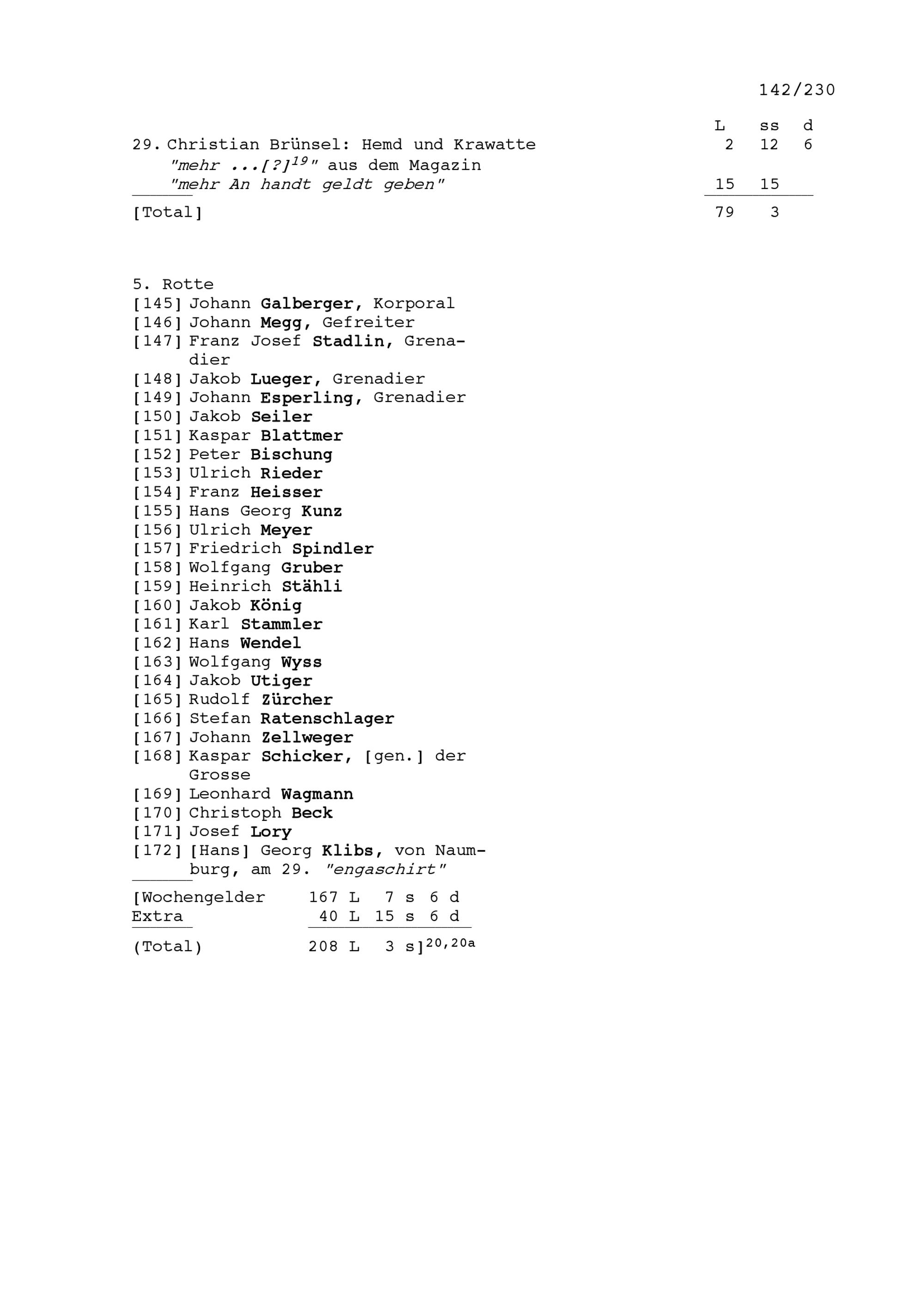 142/230

L ss d

29. Christian Brünsel: Hemd und Krawatte 2 12 6
"mehr ...[?]$^{19}$" aus dem Magazin
"mehr An handt geldt geben" 15 15

[Total] 79 3

5. Rotte
[145] Johann Galberger, Korporal
[146] Johann Megg, Gefreiter
[147] Franz Josef Stadlin, Grenadier
[148] Jakob Lueger, Grenadier
[149] Johann Esperling, Grenadier
[150] Jakob Seiler
[151] Kaspar Blattmer
[152] Peter Bischung
[153] Ulrich Rieder
[154] Franz Heisser
[155] Hans Georg Kunz
[156] Ulrich Meyer
[157] Friedrich Spindler
[158] Wolfgang Gruber
[159] Heinrich Stähli
[160] Jakob König
[161] Karl Stammler
[162] Hans Wendel
[163] Wolfgang Wyss
[164] Jakob Utiger
[165] Rudolf Zürcher
[166] Stefan Ratenschlager
[167] Johann Zellweger
[168] Kaspar Schicker, [gen.] der Grosse
[169] Leonhard Wagmann
[170] Christoph Beck
[171] Josef Lory
[172] [Hans] Georg Klibs, von Naumburg, am 29. "engaschirt"

[Wochengelder 167 L 7 s 6 d
Extra 40 L 15 s 6 d

(Total) 208 L 3 s]$^{20,20a}$